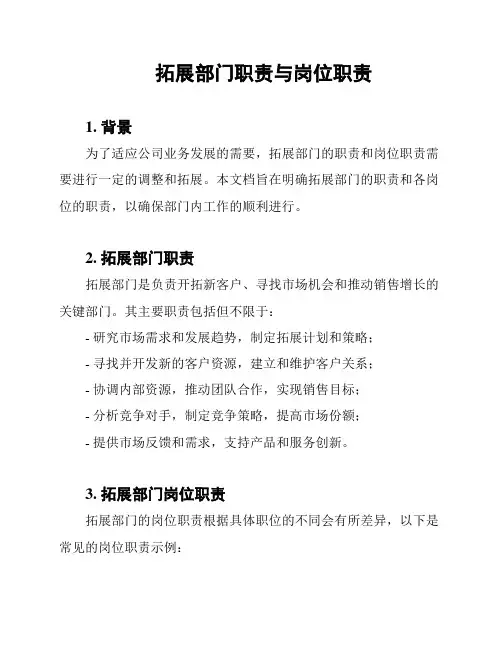 拓展部门职责与岗位职责

1. 背景

为了适应公司业务发展的需要，拓展部门的职责和岗位职责需要进行一定的调整和拓展。本文档旨在明确拓展部门的职责和各岗位的职责，以确保部门内工作的顺利进行。

2. 拓展部门职责

拓展部门是负责开拓新客户、寻找市场机会和推动销售增长的关键部门。其主要职责包括但不限于：

- 研究市场需求和发展趋势，制定拓展计划和策略；
- 寻找并开发新的客户资源，建立和维护客户关系；
- 协调内部资源，推动团队合作，实现销售目标；
- 分析竞争对手，制定竞争策略，提高市场份额；
- 提供市场反馈和需求，支持产品和服务创新。

3. 拓展部门岗位职责

拓展部门的岗位职责根据具体职位的不同会有所差异，以下是常见的岗位职责示例：